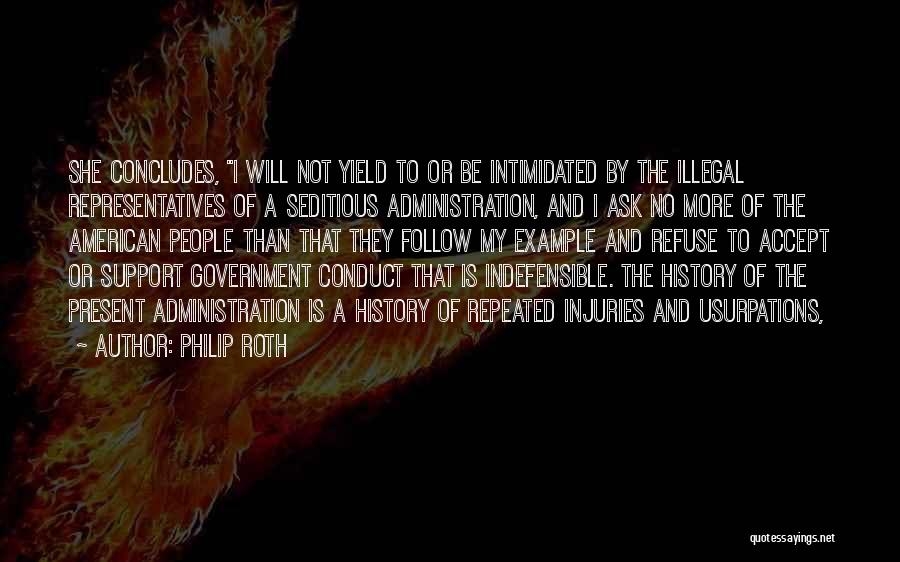 SHE CONCLUDES, "I WILL NOT YIELD TO OR BE INTIMIDATED BY THE ILLEGAL REPRESENTATIVES OF A SEDITIOUS ADMINISTRATION, AND I ASK NO MORE OF THE AMERICAN PEOPLE THAN THAT THEY FOLLOW MY EXAMPLE AND REFUSE TO ACCEPT OR SUPPORT GOVERNMENT CONDUCT THAT IS INDEFENSIBLE. THE HISTORY OF THE PRESENT ADMINISTRATION IS A HISTORY OF REPEATED INJURIES AND USURPATIONS,

~ AUTHOR: PHILIP ROTH

quotessayings.net